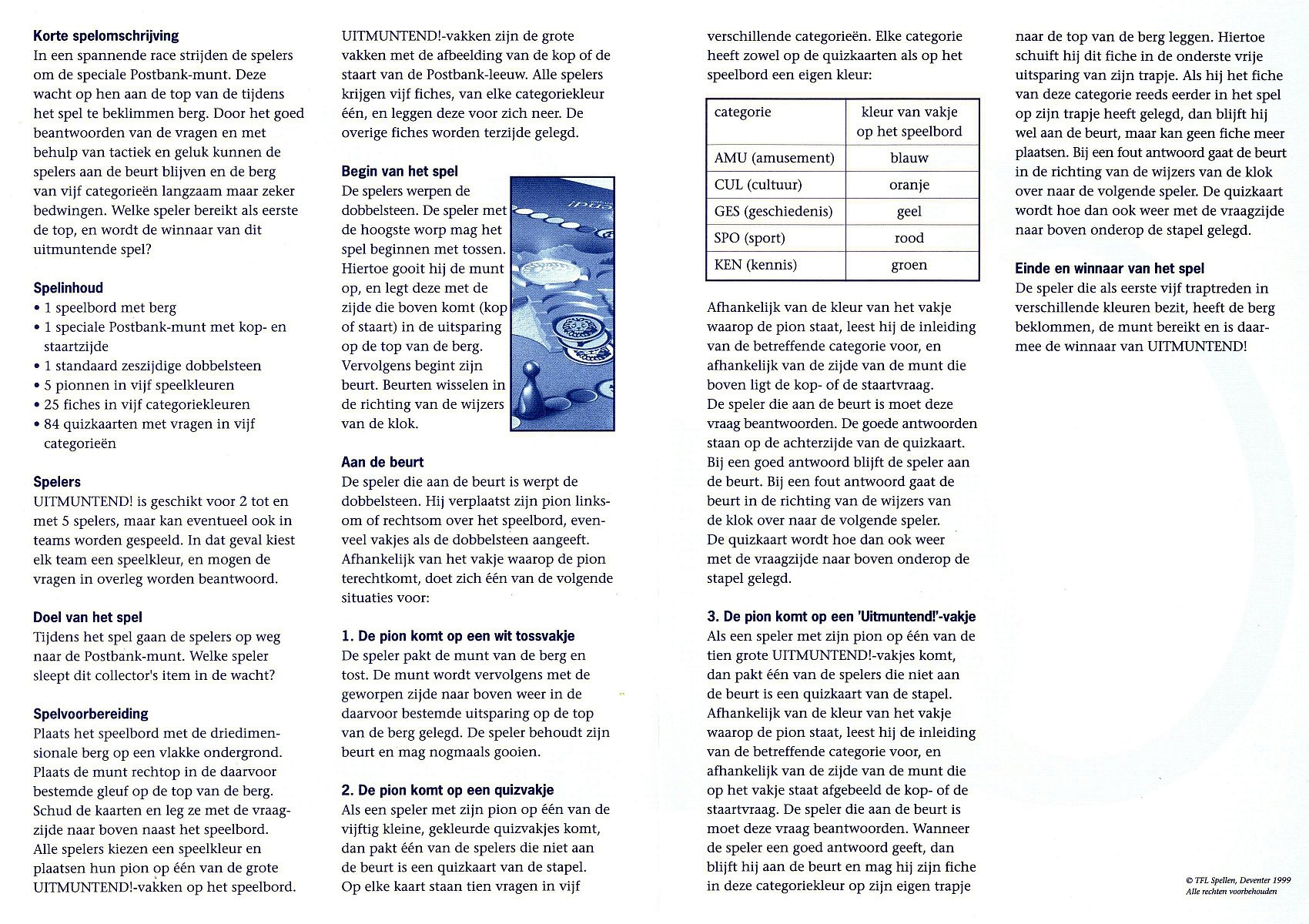 Korte spelomschrijving
In een spannende race strijden de spelers om de speciale Postbank-munt. Deze wacht op hen aan de top van de tijdens het spel te beklimmen berg. Door het goed beantwoorden van de vragen en met behulp van tactiek en geluk kunnen de spelers aan de beurt blijven en de berg van vijf categorieën langzaam maar zeker bedwingen. Welke speler bereikt als eerste de top, en wordt de winnaar van dit uitmuntende spel?

Spelinhoud
• 1 speelbord met berg
• 1 speciale Postbank-munt met kop- en staartzijde
• 1 standaard zeszijdige dobbelsteen
• 5 pionnen in vijf speelkleuren
• 25 fiches in vijf categoriekleuren
• 84 quizkaarten met vragen in vijf categorieën

Spelers
UITMUNTEND! is geschikt voor 2 tot en met 5 spelers, maar kan eventueel ook in teams worden gespeeld. In dat geval kiest elk team een speelkleur, en mogen de vragen in overleg worden beantwoord.

Doel van het spel
Tijdens het spel gaan de spelers op weg naar de Postbank-munt. Welke speler sleept dit collector's item in de wacht?

Spelvoorbereiding
Plaats het speelbord met de driedimensionale berg op een vlakke ondergrond. Plaats de munt rechtop in de daarvoor bestemde gleuf op de top van de berg. Schud de kaarten en leg ze met de vraagzijde naar boven naast het speelbord. Alle spelers kiezen een speelkleur en plaatsen hun pion op één van de grote UITMUNTEND!-vakken op het speelbord.

UITMUNTEND!-vakken zijn de grote vakken met de afbeelding van de kop of de staart van de Postbank-leeuw. Alle spelers krijgen vijf fiches, van elke categoriekleur één, en leggen deze voor zich neer. De overige fiches worden terzijde gelegd.

Begin van het spel
De spelers werpen de dobbelsteen. De speler met de hoogste worp mag het spel beginnen met tossen. Hiertoe gooit hij de munt op, en legt deze met de zijde die boven komt (kop of staart) in de uitsparing op de top van de berg. Vervolgens begint zijn beurt. Beurten wisselen in de richting van de wijzers van de klok.

Aan de beurt
De speler die aan de beurt is werpt de dobbelsteen. Hij verplaatst zijn pion linksom of rechtsom over het speelbord, evenveel vakjes als de dobbelsteen aangeeft. Afhankelijk van het vakje waarop de pion terechtkomt, doet zich één van de volgende situaties voor:

1. De pion komt op een wit tossvakje
De speler pakt de munt van de berg en tost. De munt wordt vervolgens met de geworpen zijde naar boven weer in de daarvoor bestemde uitsparing op de top van de berg gelegd. De speler behoudt zijn beurt en mag nogmaals gooien.

2. De pion komt op een quizvakje
Als een speler met zijn pion op één van de vijftig kleine, gekleurde quizvakjes komt, dan pakt één van de spelers die niet aan de beurt is een quizkaart van de stapel. Op elke kaart staan tien vragen in vijf verschillende categorieën. Elke categorie heeft zowel op de quizkaarten als op het speelbord een eigen kleur:

| categorie | kleur van vakje op het speelbord |
|---|---|
| AMU (amusement) | blauw |
| CUL (cultuur) | oranje |
| GES (geschiedenis) | geel |
| SPO (sport) | rood |
| KEN (kennis) | groen |

Afhankelijk van de kleur van het vakje waarop de pion staat, leest hij de inleiding van de betreffende categorie voor, en afhankelijk van de zijde van de munt die boven ligt de kop- of de staartvraag.
De speler die aan de beurt is moet deze vraag beantwoorden. De goede antwoorden staan op de achterzijde van de quizkaart. Bij een goed antwoord blijft de speler aan de beurt. Bij een fout antwoord gaat de beurt in de richting van de wijzers van de klok over naar de volgende speler.
De quizkaart wordt hoe dan ook weer met de vraagzijde naar boven onderop de stapel gelegd.

3. De pion komt op een 'Uitmuntend!'-vakje
Als een speler met zijn pion op één van de tien grote UITMUNTEND!-vakjes komt, dan pakt één van de spelers die niet aan de beurt is een quizkaart van de stapel. Afhankelijk van de kleur van het vakje waarop de pion staat, leest hij de inleiding van de betreffende categorie voor, en afhankelijk van de zijde van de munt die op het vakje staat afgebeeld de kop- of de staartvraag. De speler die aan de beurt is moet deze vraag beantwoorden. Wanneer de speler een goed antwoord geeft, dan blijft hij aan de beurt en mag hij zijn fiche in deze categoriekleur op zijn eigen trapje naar de top van de berg leggen. Hiertoe schuift hij dit fiche in de onderste vrije uitsparing van zijn trapje. Als hij het fiche van deze categorie reeds eerder in het spel op zijn trapje heeft gelegd, dan blijft hij wel aan de beurt, maar kan geen fiche meer plaatsen. Bij een fout antwoord gaat de beurt in de richting van de wijzers van de klok over naar de volgende speler. De quizkaart wordt hoe dan ook weer met de vraagzijde naar boven onderop de stapel gelegd.

Einde en winnaar van het spel
De speler die als eerste vijf traptreden in verschillende kleuren bezit, heeft de berg beklommen, de munt bereikt en is daarmee de winnaar van UITMUNTEND!

© TFL Spellen, Deventer 1999
Alle rechten voorbehouden